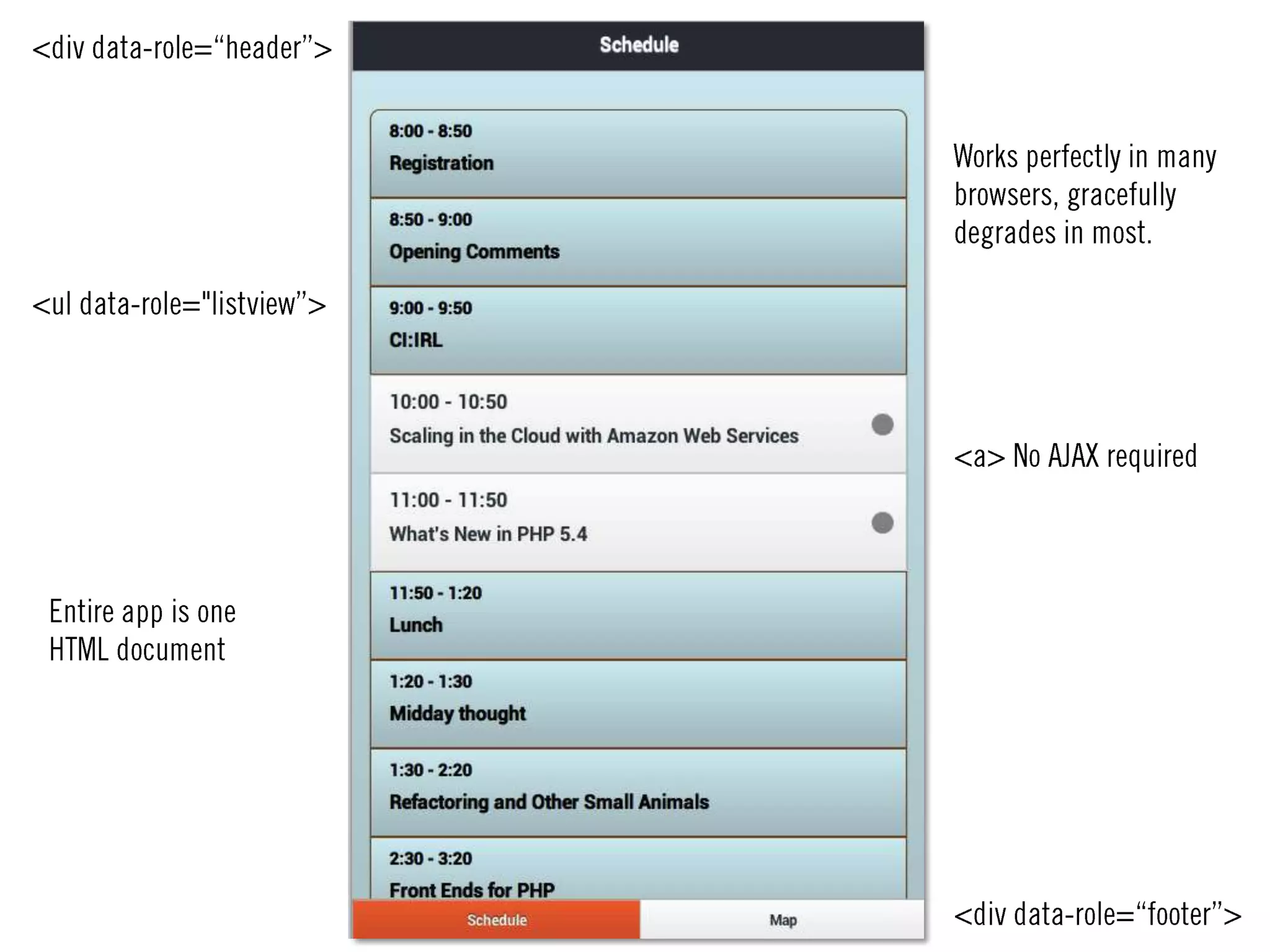 <div data-role="header">

<ul data-role="listview">

Entire app is one HTML document

Schedule

8:00 - 8:50
Registration

8:50 - 9:00
Opening Comments

9:00 - 9:50
CI:IRL

10:00 - 10:50
Scaling in the Cloud with Amazon Web Services

11:00 - 11:50
What's New in PHP 5.4

11:50 - 1:20
Lunch

1:20 - 1:30
Midday thought

1:30 - 2:20
Refactoring and Other Small Animals

2:30 - 3:20
Front Ends for PHP

Schedule
Map

Works perfectly in many browsers, gracefully degrades in most.

<a> No AJAX required

<div data-role="footer">